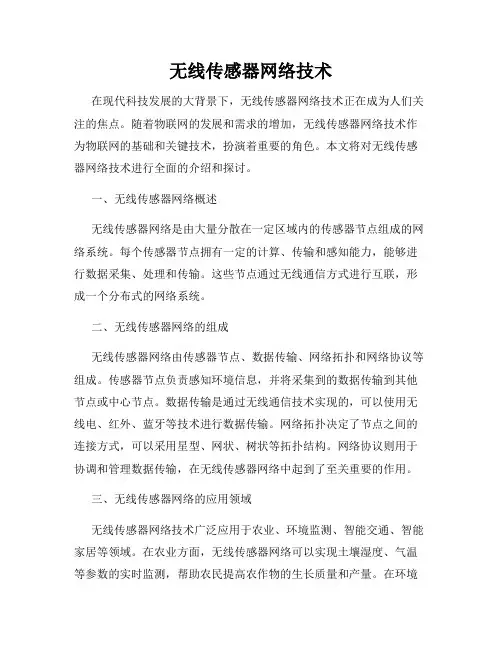 无线传感器网络技术

在现代科技发展的大背景下，无线传感器网络技术正在成为人们关注的焦点。随着物联网的发展和需求的增加，无线传感器网络技术作为物联网的基础和关键技术，扮演着重要的角色。本文将对无线传感器网络技术进行全面的介绍和探讨。

一、无线传感器网络概述

无线传感器网络是由大量分散在一定区域内的传感器节点组成的网络系统。每个传感器节点拥有一定的计算、传输和感知能力，能够进行数据采集、处理和传输。这些节点通过无线通信方式进行互联，形成一个分布式的网络系统。

二、无线传感器网络的组成

无线传感器网络由传感器节点、数据传输、网络拓扑和网络协议等组成。传感器节点负责感知环境信息，并将采集到的数据传输到其他节点或中心节点。数据传输是通过无线通信技术实现的，可以使用无线电、红外、蓝牙等技术进行数据传输。网络拓扑决定了节点之间的连接方式，可以采用星型、网状、树状等拓扑结构。网络协议则用于协调和管理数据传输，在无线传感器网络中起到了至关重要的作用。

三、无线传感器网络的应用领域

无线传感器网络技术广泛应用于农业、环境监测、智能交通、智能家居等领域。在农业方面，无线传感器网络可以实现土壤湿度、气温等参数的实时监测，帮助农民提高农作物的生长质量和产量。在环境